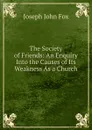 Joseph John Fox

The Society of Friends: An Enquiry Into the Causes of Its Weakness As a Church